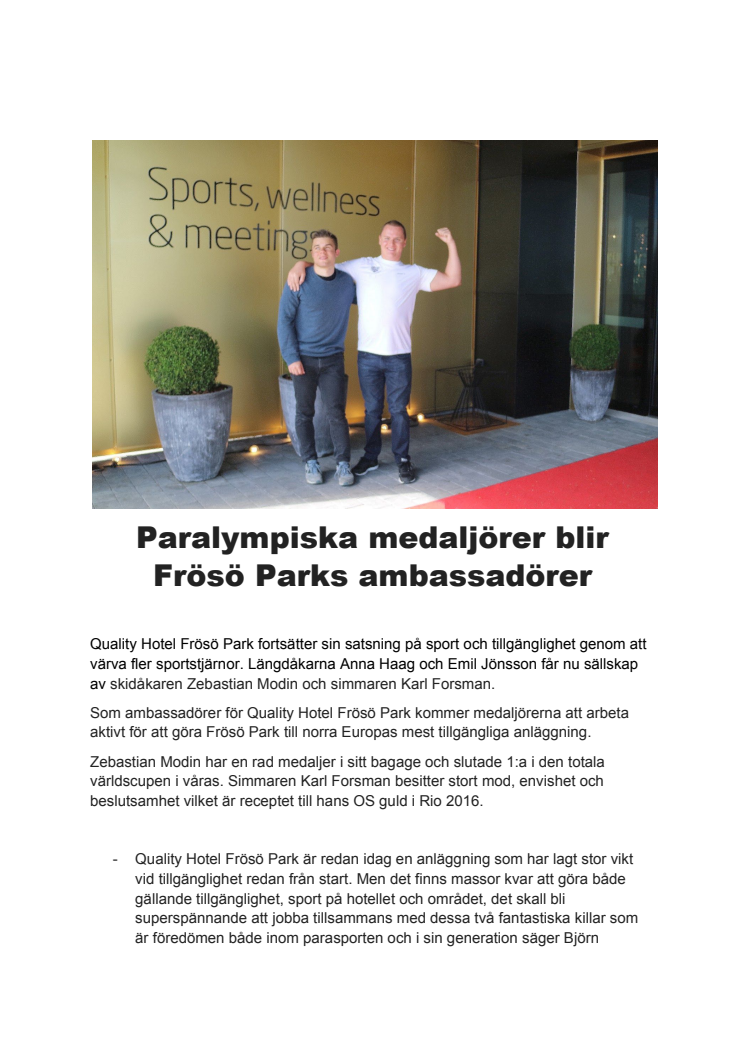 Sports, wellness & meetings

Paralympiska medaljörer blir Frösö Parks ambassadörer

Quality Hotel Frösö Park fortsätter sin satsning på sport och tillgänglighet genom att värva fler sportstjärnor. Längdåkarna Anna Haag och Emil Jönsson får nu sällskap av skidåkaren Zebastian Modin och simmaren Karl Forsman.

Som ambassadörer för Quality Hotel Frösö Park kommer medaljörerna att arbeta aktivt för att göra Frösö Park till norra Europas mest tillgängliga anläggning.

Zebastian Modin har en rad medaljer i sitt bagage och slutade 1:a i den totala världscupen i våras. Simmaren Karl Forsman besitter stort mod, envishet och beslutsamhet vilket är receptet till hans OS guld i Rio 2016.

- Quality Hotel Frösö Park är redan idag en anläggning som har lagt stor vikt vid tillgänglighet redan från start. Men det finns massor kvar att göra både gällande tillgänglighet, sport på hotellet och området, det skall bli superspännande att jobba tillsammans med dessa två fantastiska killar som är föredömen både inom parasporten och i sin generation säger Björn